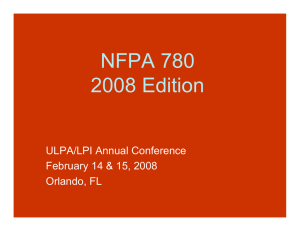 NFPA 780
2008 Edition

ULPA/LPI Annual Conference
February 14 & 15, 2008
Orlando, FL